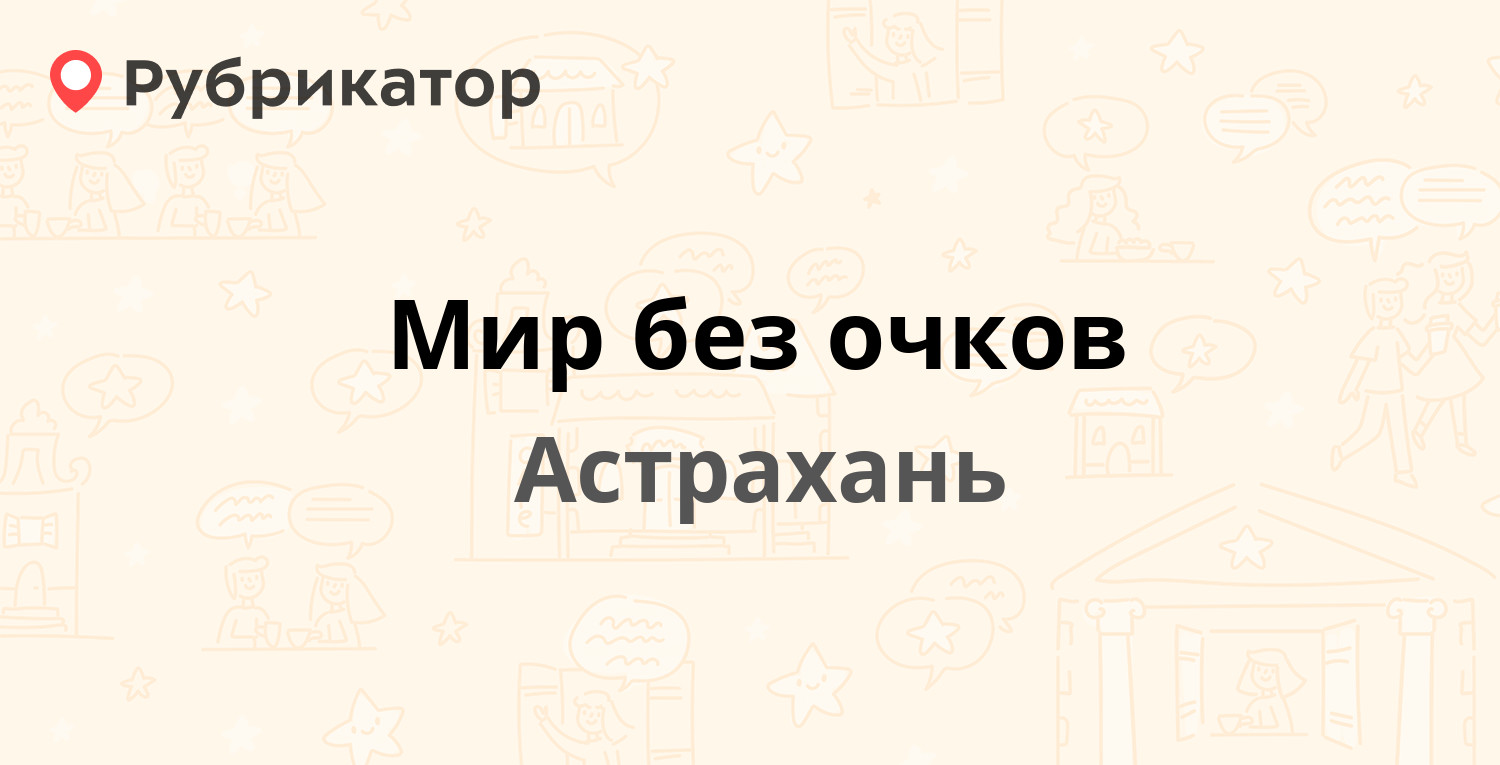 Рубрикатор

Мир без очков

Астрахань